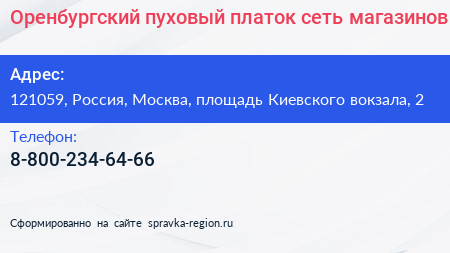 Оренбургский пуховый платок сеть магазинов

Адрес:
121059, Россия, Москва, площадь Киевского вокзала, 2

Телефон:
8-800-234-64-66

Сформированно на сайте spravka-region.ru